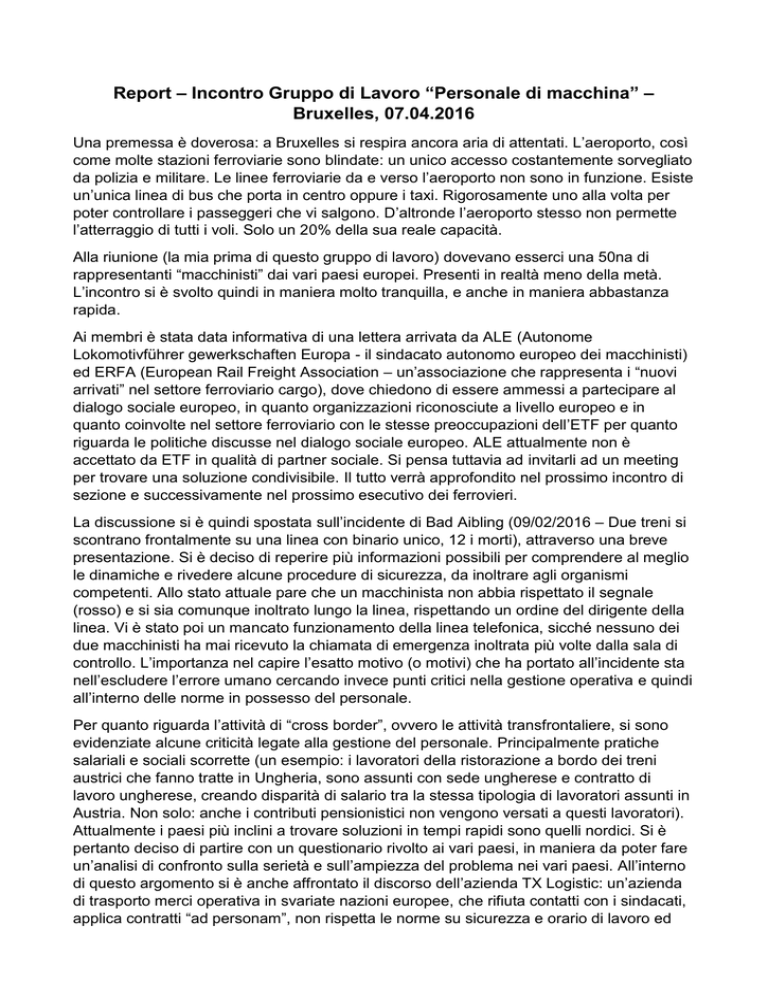 Report – Incontro Gruppo di Lavoro “Personale di macchina” – Bruxelles, 07.04.2016

Una premessa è doverosa: a Bruxelles si respira ancora aria di attentati. L’aeroporto, così come molte stazioni ferroviarie sono blindate: un unico accesso costantemente sorvegliato da polizia e militare. Le linee ferroviarie da e verso l’aeroporto non sono in funzione. Esiste un’unica linea di bus che porta in centro oppure i taxi. Rigorosamente uno alla volta per poter controllare i passeggeri che vi salgono. D’altronde l’aeroporto stesso non permette l’atterraggio di tutti i voli. Solo un 20% della sua reale capacità.

Alla riunione (la mia prima di questo gruppo di lavoro) dovevano esserci una 50na di rappresentanti “macchinisti” dai vari paesi europei. Presenti in realtà meno della metà. L’incontro si è svolto quindi in maniera molto tranquilla, e anche in maniera abbastanza rapida.

Ai membri è stata data informativa di una lettera arrivata da ALE (Autonome Lokomotivführer gewerkschaften Europa - il sindacato autonomo europeo dei macchinisti) ed ERFA (European Rail Freight Association – un’associazione che rappresenta i “nuovi arrivati” nel settore ferroviario cargo), dove chiedono di essere ammessi a partecipare al dialogo sociale europeo, in quanto organizzazioni riconosciute a livello europeo e in quanto coinvolte nel settore ferroviario con le stesse preoccupazioni dell’ETF per quanto riguarda le politiche discusse nel dialogo sociale europeo. ALE attualmente non è accettato da ETF in qualità di partner sociale. Si pensa tuttavia ad invitarli ad un meeting per trovare una soluzione condivisibile. Il tutto verrà approfondito nel prossimo incontro di sezione e successivamente nel prossimo esecutivo dei ferrovieri.

La discussione si è quindi spostata sull’incidente di Bad Aibling (09/02/2016 – Due treni si scontrano frontalmente su una linea con binario unico, 12 i morti), attraverso una breve presentazione. Si è deciso di reperire più informazioni possibili per comprendere al meglio le dinamiche e rivedere alcune procedure di sicurezza, da inoltrare agli organismi competenti. Allo stato attuale pare che un macchinista non abbia rispettato il segnale (rosso) e si sia comunque inoltrato lungo la linea, rispettando un ordine del dirigente della linea. Vi è stato poi un mancato funzionamento della linea telefonica, sicché nessuno dei due macchinisti ha mai ricevuto la chiamata di emergenza inoltrata più volte dalla sala di controllo. L’importanza nel capire l’esatto motivo (o motivi) che ha portato all’incidente sta nell’escludere l’errore umano cercando invece punti critici nella gestione operativa e quindi all’interno delle norme in possesso del personale.

Per quanto riguarda l’attività di “cross border”, ovvero le attività transfrontaliere, si sono evidenziate alcune criticità legate alla gestione del personale. Principalmente pratiche salariali e sociali scorrette (un esempio: i lavoratori della ristorazione a bordo dei treni austrici che fanno tratte in Ungheria, sono assunti con sede ungherese e contratto di lavoro ungherese, creando disparità di salario tra la stessa tipologia di lavoratori assunti in Austria. Non solo: anche i contributi pensionistici non vengono versati a questi lavoratori). Attualmente i paesi più inclini a trovare soluzioni in tempi rapidi sono quelli nordici. Si è pertanto deciso di partire con un questionario rivolto ai vari paesi, in maniera da poter fare un’analisi di confronto sulla serietà e sull’ampiezza del problema nei vari paesi. All’interno di questo argomento si è anche affrontato il discorso dell’azienda TX Logistic: un’azienda di trasporto merci operativa in svariate nazioni europee, che rifiuta contatti con i sindacati, applica contratti “ad personam”, non rispetta le norme su sicurezza e orario di lavoro ed